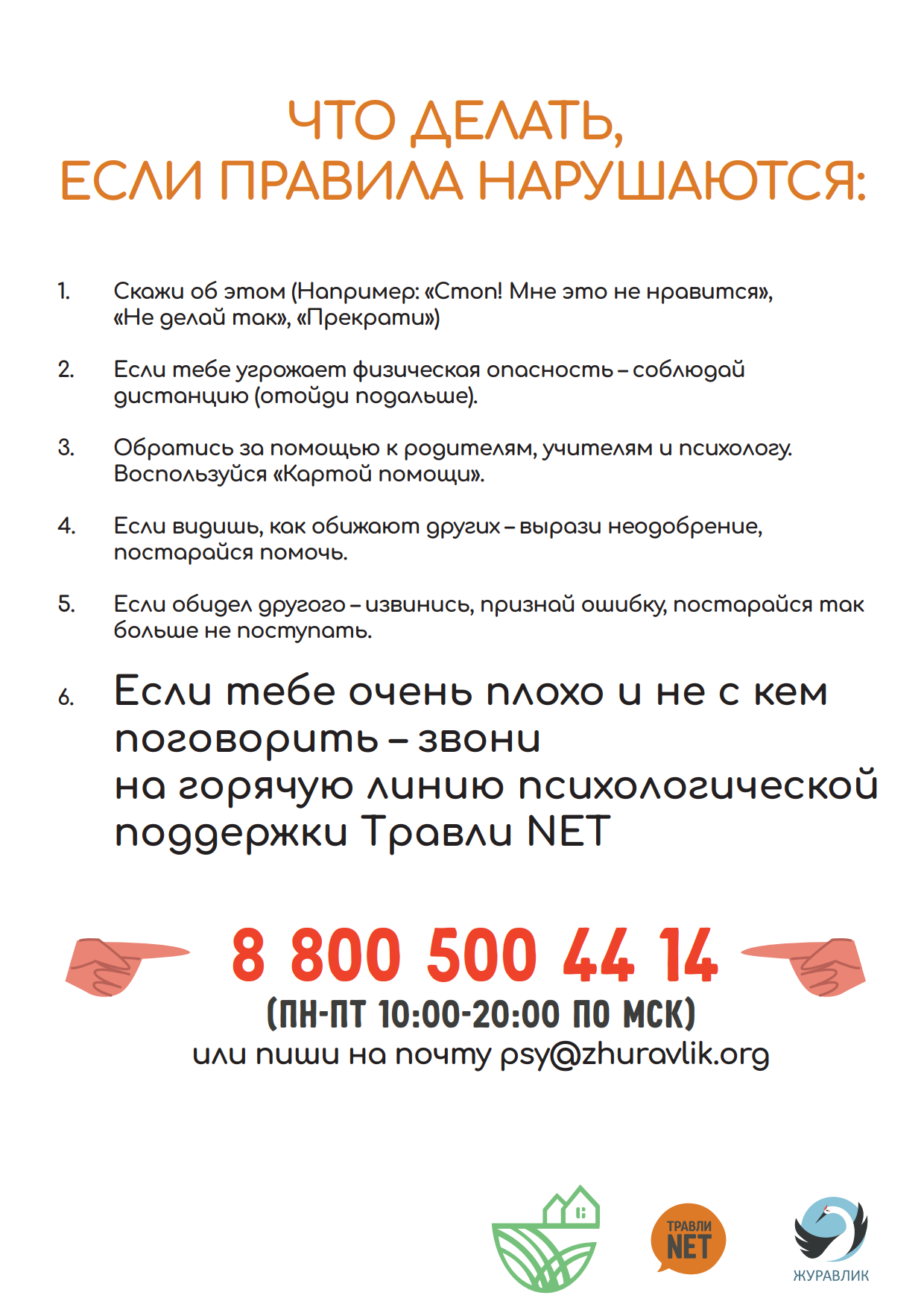 ЧТО ДЕЛАТЬ,
ЕСЛИ ПРАВИЛА НАРУШАЮТСЯ:

1. Скажи об этом (Например: «Стоп! Мне это не нравится», «Не делай так», «Прекрати»)

2. Если тебе угрожает физическая опасность – соблюдай дистанцию (отойди подальше).

3. Обратись за помощью к родителям, учителям и психологу. Воспользуйся «Картой помощи».

4. Если видишь, как обижают других – вырази неодобрение, постарайся помочь.

5. Если обидел другого – извинись, признай ошибку, постарайся так больше не поступать.

6. Если тебе очень плохо и не с кем поговорить – звони на горячую линию психологической поддержки Травли NET

8 800 500 44 14
(ПН-ПТ 10:00-20:00 ПО МСК)
или пиши на почту psy@zhuravlik.org

ТРАВЛИ NET

ЖУРАВЛИК